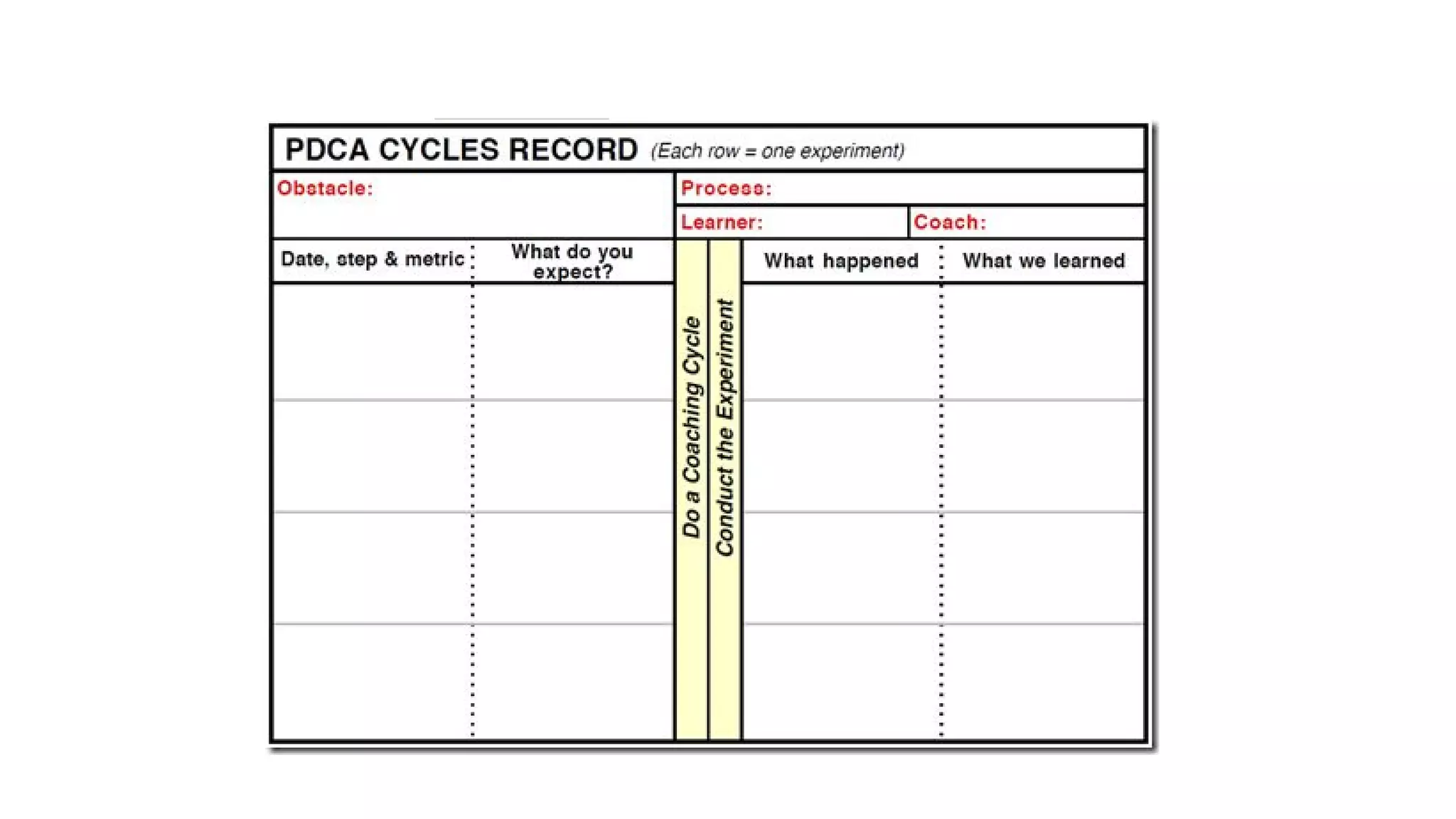 PDCA CYCLES RECORD (Each row = one experiment)

Obstacle:

Process:

Learner:

Coach:

| Date, step & metric | What do you expect? | Do a Coaching Cycle | Conduct the Experiment | What happened | What we learned |
|---|---|---|---|---|---|
| | | | | | |
| | | | | | |
| | | | | | |
| | | | | | |